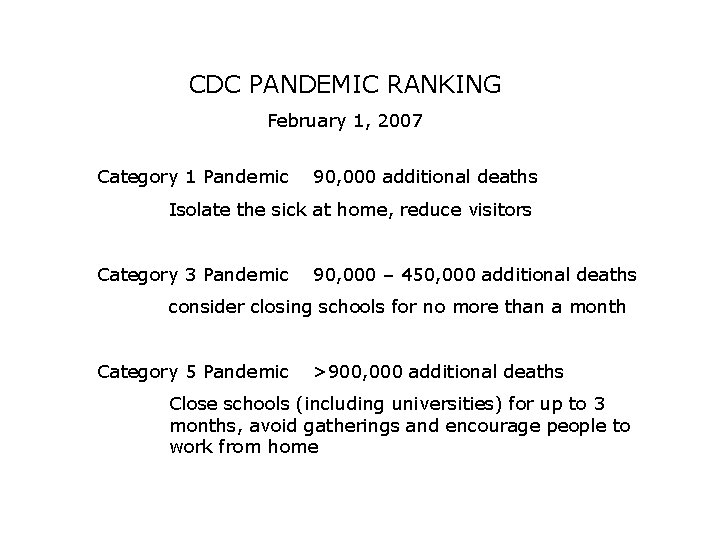 CDC PANDEMIC RANKING

February 1, 2007

Category 1 Pandemic 90,000 additional deaths

Isolate the sick at home, reduce visitors

Category 3 Pandemic 90,000 – 450,000 additional deaths

consider closing schools for no more than a month

Category 5 Pandemic >900,000 additional deaths

Close schools (including universities) for up to 3 months, avoid gatherings and encourage people to work from home